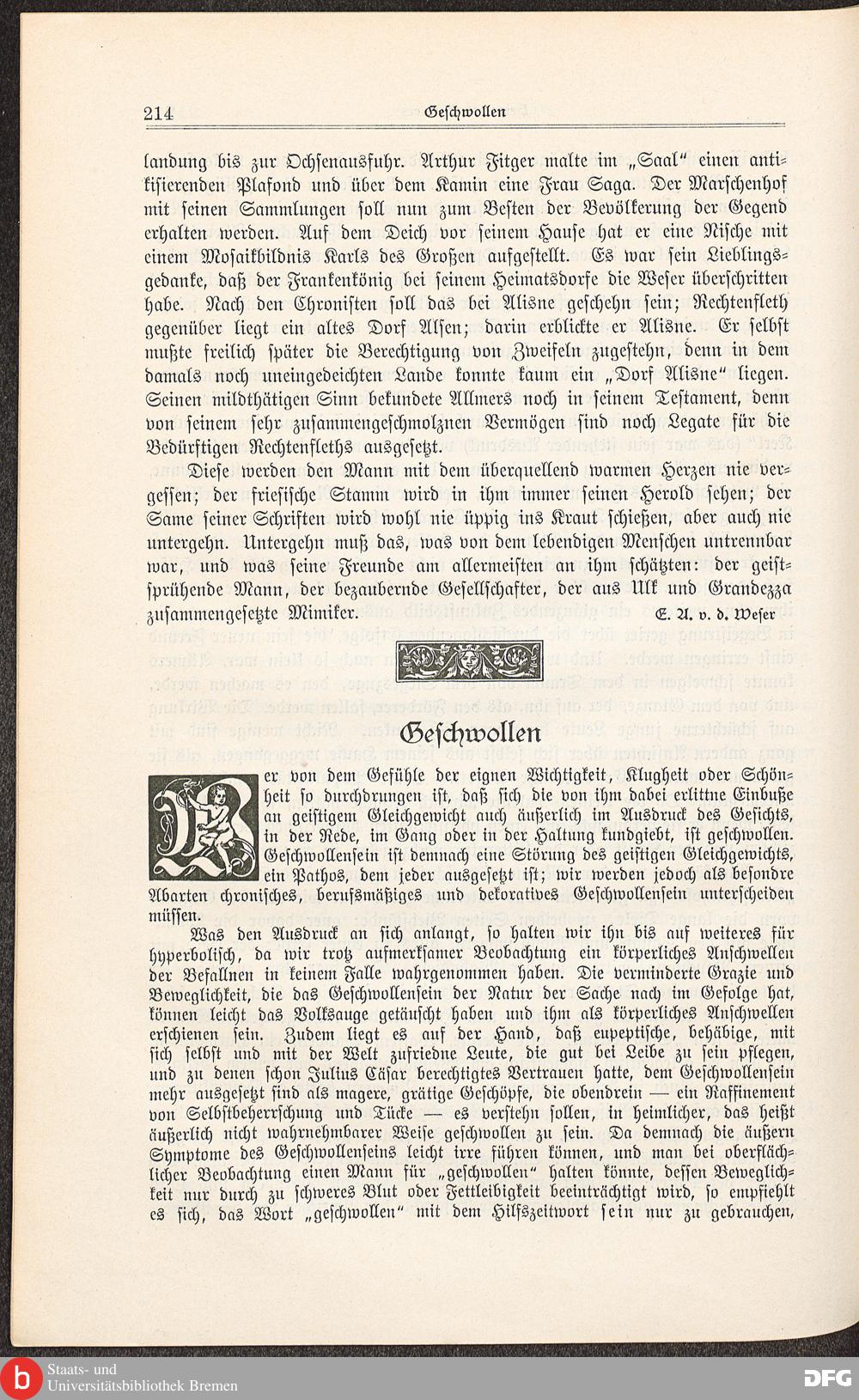 214 Geschwollen

landung bis zur Ochsenausfuhr. Arthur Fitger malte im „Saal" einen antikisierenden Plafond und über dem Kamin eine Frau Saga. Der Marschenhof mit seinen Sammlungen soll nun zum Besten der Bevölkerung der Gegend erhalten werden. Auf dem Deich vor seinem Hause hat er eine Nische mit einem Mosaikbildnis Karls des Großen aufgestellt. Es war sein Lieblingsgedanke, daß der Frankenkönig bei seinem Heimatsdorfe die Weser überschritten habe. Nach den Chronisten soll das bei Alisne geschehn sein; Rechtenfleth gegenüber liegt ein altes Dorf Alsen; darin erblickte er Alisne. Er selbst mußte freilich später die Berechtigung von Zweifeln zugestehn, denn in dem damals noch uneingedeichten Lande konnte kaum ein „Dorf Alisne" liegen. Seinen mildthätigen Sinn bekundete Allmers noch in seinem Testament, denn von seinem sehr zusammengeschmolznen Vermögen sind noch Legate für die Bedürftigen Rechtenfleths ausgesetzt.

Diese werden den Mann mit dem überquellend warmen Herzen nie vergessen; der friesische Stamm wird in ihm immer seinen Herold sehen; der Same seiner Schriften wird wohl nie üppig ins Kraut schießen, aber auch nie untergehn. Untergehn muß das, was von dem lebendigen Menschen untrennbar war, und was seine Freunde am allermeisten an ihm schätzten: der geistsprühende Mann, der bezaubernde Gesellschafter, der aus Ulk und Grandezza zusammengesetzte Mimiker.

E. A. v. d. Weser

Geschwollen

Wer von dem Gefühle der eignen Wichtigkeit, Klugheit oder Schönheit so durchdrungen ist, daß sich die von ihm dabei erlittne Einbuße an geistigem Gleichgewicht auch äußerlich im Ausdruck des Gesichts, in der Rede, im Gang oder in der Haltung kundgiebt, ist geschwollen. Geschwollensein ist demnach eine Störung des geistigen Gleichgewichts, ein Pathos, dem jeder ausgesetzt ist; wir werden jedoch als besondre Abarten chronisches, berufsmäßiges und dekoratives Geschwollensein unterscheiden müssen.

Was den Ausdruck an sich anlangt, so halten wir ihn bis auf weiteres für hyperbolisch, da wir trotz aufmerksamer Beobachtung ein körperliches Anschwellen der Befallnen in keinem Falle wahrgenommen haben. Die verminderte Grazie und Beweglichkeit, die das Geschwollensein der Natur der Sache nach im Gefolge hat, können leicht das Volksauge getäuscht haben und ihm als körperliches Anschwellen erschienen sein. Zudem liegt es auf der Hand, daß eupeptische, behäbige, mit sich selbst und mit der Welt zufriedne Leute, die gut bei Leibe zu sein pflegen, und zu denen schon Julius Cäsar berechtigtes Vertrauen hatte, dem Geschwollensein mehr ausgesetzt sind als magere, grätige Geschöpfe, die obendrein — ein Raffinement von Selbstbeherrschung und Tücke — es verstehn sollen, in heimlicher, das heißt äußerlich nicht wahrnehmbarer Weise geschwollen zu sein. Da demnach die äußern Symptome des Geschwollenseins leicht irre führen können, und man bei oberflächlicher Beobachtung einen Mann für „geschwollen" halten könnte, dessen Beweglichkeit nur durch zu schweres Blut oder Fettleibigkeit beeinträchtigt wird, so empfiehlt es sich, das Wort „geschwollen" mit dem Hilfszeitwort sein nur zu gebrauchen,

Staats- und Universitätsbibliothek Bremen
DFG